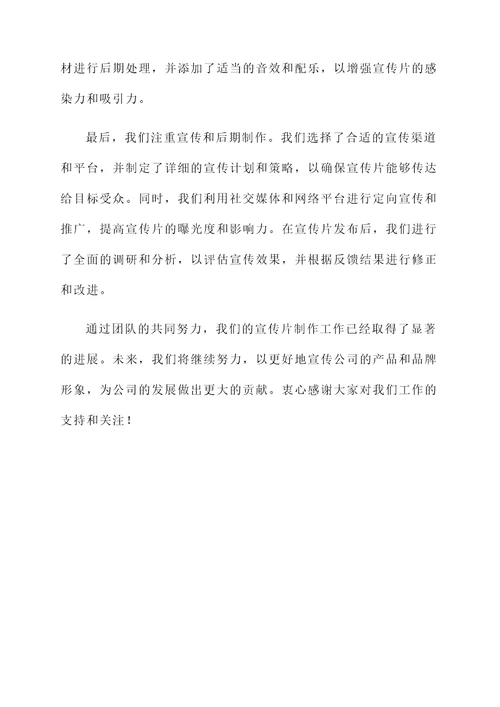 材进行后期处理，并添加了适当的音效和配乐，以增强宣传片的感染力和吸引力。

最后，我们注重宣传和后期制作。我们选择了合适的宣传渠道和平台，并制定了详细的宣传计划和策略，以确保宣传片能够传达给目标受众。同时，我们利用社交媒体和网络平台进行定向宣传和推广，提高宣传片的曝光度和影响力。在宣传片发布后，我们进行了全面的调研和分析，以评估宣传效果，并根据反馈结果进行修正和改进。

通过团队的共同努力，我们的宣传片制作工作已经取得了显著的进展。未来，我们将继续努力，以更好地宣传公司的产品和品牌形象，为公司的发展做出更大的贡献。衷心感谢大家对我们工作的支持和关注！